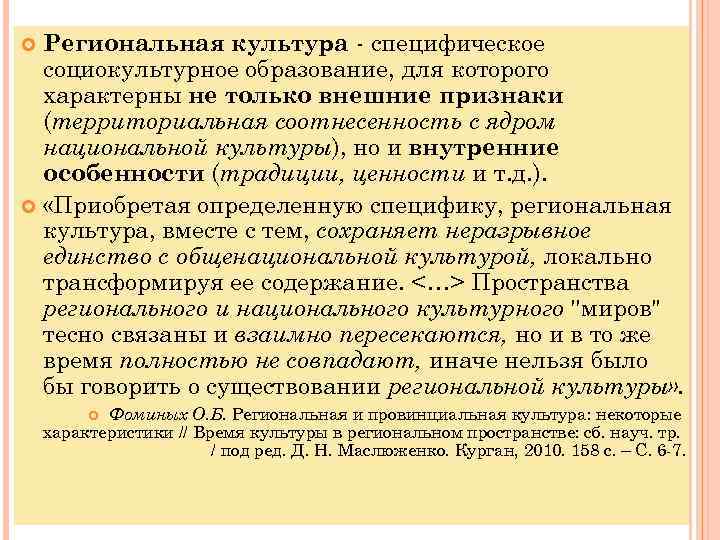 Региональная культура - специфическое социокультурное образование, для которого характерны не только внешние признаки (территориальная соотнесенность с ядром национальной культуры), но и внутренние особенности (традиции, ценности и т.д.).

«Приобретая определенную специфику, региональная культура, вместе с тем, сохраняет неразрывное единство с общенациональной культурой, локально трансформируя ее содержание. <…> Пространства регионального и национального культурного "миров" тесно связаны и взаимно пересекаются, но и в то же время полностью не совпадают, иначе нельзя было бы говорить о существовании региональной культуры».

Фоминых О.Б. Региональная и провинциальная культура: некоторые характеристики // Время культуры в региональном пространстве: сб. науч. тр. / под ред. Д. Н. Маслюженко. Курган, 2010. 158 с. – С. 6-7.